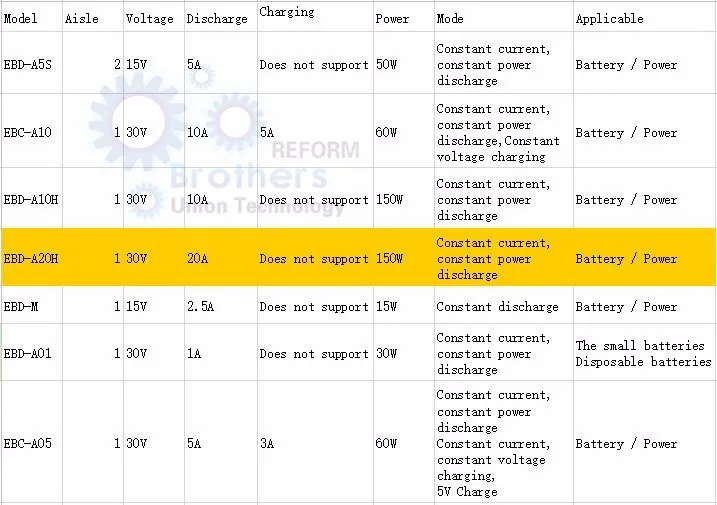 | Model | Aisle | Voltage | Discharge | Charging | Power | Mode | Applicable |
|---|---|---|---|---|---|---|---|
| EBD-A5S | 2 | 15V | 5A | Does not support | 50W | Constant current, constant power discharge | Battery / Power |
| EBC-A10 | 1 | 30V | 10A | 5A | 60W | Constant current, constant power discharge,Constant voltage charging | Battery / Power |
| EBD-A10H | 1 | 30V | 10A | Does not support | 150W | Constant current, constant power discharge | Battery / Power |
| EBD-A20H | 1 | 30V | 20A | Does not support | 150W | Constant current, constant power discharge | Battery / Power |
| EBD-M | 1 | 15V | 2.5A | Does not support | 15W | Constant discharge | Battery / Power |
| EBD-A01 | 1 | 30V | 1A | Does not support | 30W | Constant current, constant power discharge | The small batteries Disposable batteries |
| EBC-A05 | 1 | 30V | 5A | 3A | 60W | Constant current, constant power discharge Constant current, constant voltage charging, 5V Charge | Battery / Power |

REFORM
Brothers
Union Technology